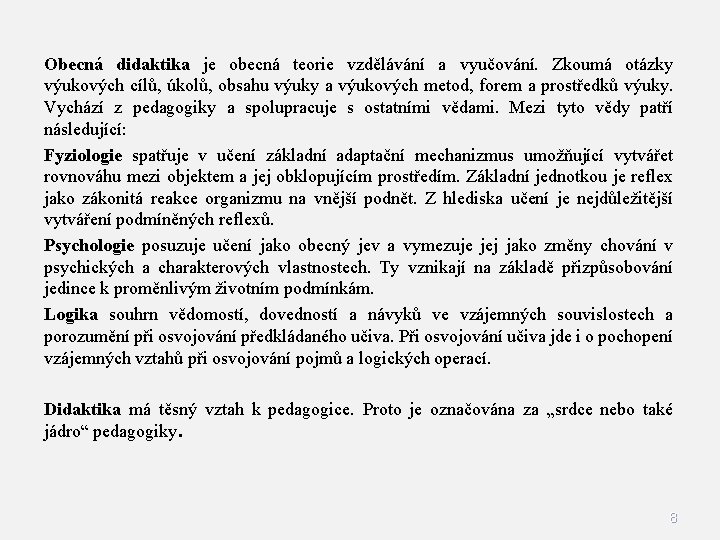 Obecná didaktika je obecná teorie vzdělávání a vyučování. Zkoumá otázky výukových cílů, úkolů, obsahu výuky a výukových metod, forem a prostředků výuky. Vychází z pedagogiky a spolupracuje s ostatními vědami. Mezi tyto vědy patří následující:

Fyziologie spatřuje v učení základní adaptační mechanizmus umožňující vytvářet rovnováhu mezi objektem a jej obklopujícím prostředím. Základní jednotkou je reflex jako zákonitá reakce organizmu na vnější podnět. Z hlediska učení je nejdůležitější vytváření podmíněných reflexů.

Psychologie posuzuje učení jako obecný jev a vymezuje jej jako změny chování v psychických a charakterových vlastnostech. Ty vznikají na základě přizpůsobování jedince k proměnlivým životním podmínkám.

Logika souhrn vědomostí, dovedností a návyků ve vzájemných souvislostech a porozumění při osvojování předkládaného učiva. Při osvojování učiva jde i o pochopení vzájemných vztahů při osvojování pojmů a logických operací.

Didaktika má těsný vztah k pedagogice. Proto je označována za „srdce nebo také jádro“ pedagogiky.

8